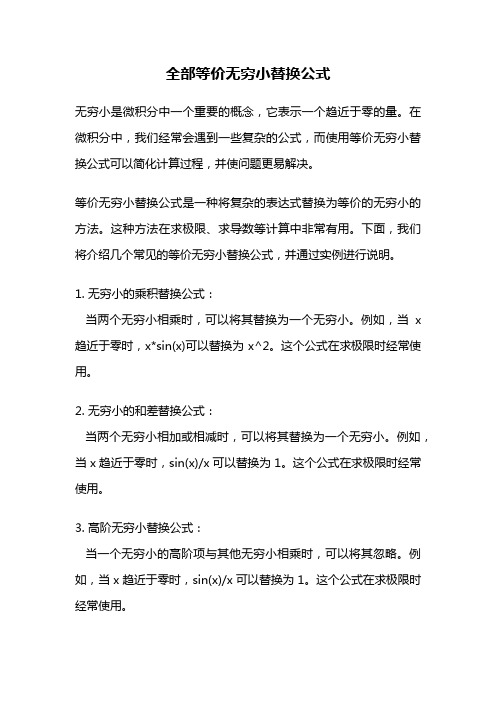 全部等价无穷小替换公式

无穷小是微积分中一个重要的概念，它表示一个趋近于零的量。在微积分中，我们经常会遇到一些复杂的公式，而使用等价无穷小替换公式可以简化计算过程，并使问题更易解决。

等价无穷小替换公式是一种将复杂的表达式替换为等价的无穷小的方法。这种方法在求极限、求导数等计算中非常有用。下面，我们将介绍几个常见的等价无穷小替换公式，并通过实例进行说明。

1. 无穷小的乘积替换公式：

当两个无穷小相乘时，可以将其替换为一个无穷小。例如，当 x 趋近于零时，x*sin(x)可以替换为 x^2。这个公式在求极限时经常使用。

2. 无穷小的和差替换公式：

当两个无穷小相加或相减时，可以将其替换为一个无穷小。例如，当 x 趋近于零时，sin(x)/x 可以替换为 1。这个公式在求极限时经常使用。

3. 高阶无穷小替换公式：

当一个无穷小的高阶项与其他无穷小相乘时，可以将其忽略。例如，当 x 趋近于零时，sin(x)/x 可以替换为 1。这个公式在求极限时经常使用。